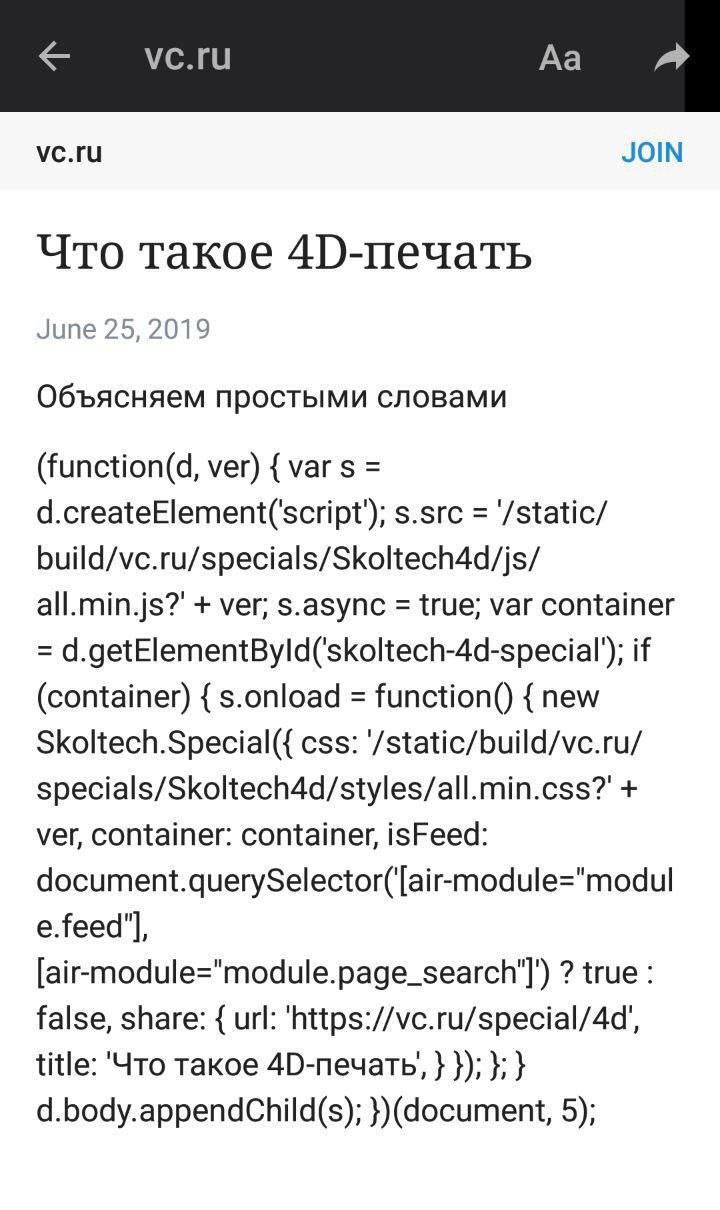 vc.ru Aa

vc.ru JOIN

Что такое 4D-печать

June 25, 2019

Объясняем простыми словами

(function(d, ver) { var s = d.createElement('script'); s.src = '/static/build/vc.ru/specials/Skoltech4d/js/all.min.js?' + ver; s.async = true; var container = d.getElementById('skoltech-4d-special'); if (container) { s.onload = function() { new Skoltech.Special({ css: '/static/build/vc.ru/specials/Skoltech4d/styles/all.min.css?' + ver, container: container, isFeed: document.querySelector('[air-module="module.feed"], [air-module="module.page_search"]') ? true : false, share: { url: 'https://vc.ru/special/4d', title: 'Что такое 4D-печать', } }); }; } d.body.appendChild(s); })(document, 5);